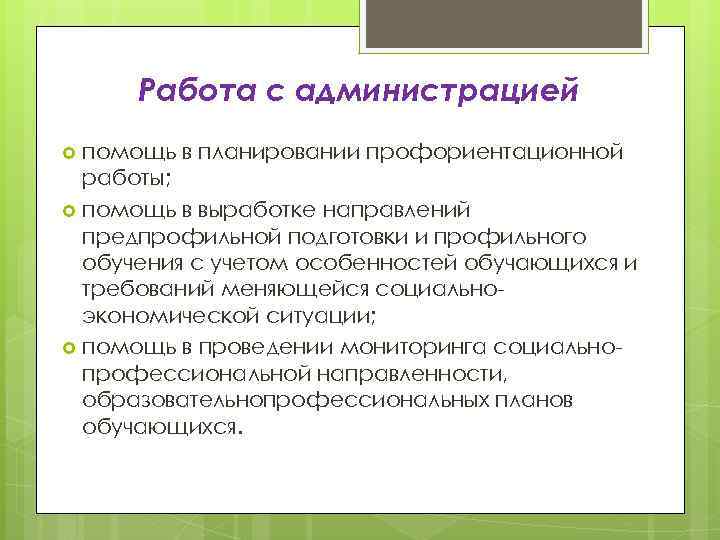 Работа с администрацией

помощь в планировании профориентационной работы;

помощь в выработке направлений предпрофильной подготовки и профильного обучения с учетом особенностей обучающихся и требований меняющейся социально-экономической ситуации;

помощь в проведении мониторинга социально-профессиональной направленности, образовательнопрофессиональных планов обучающихся.